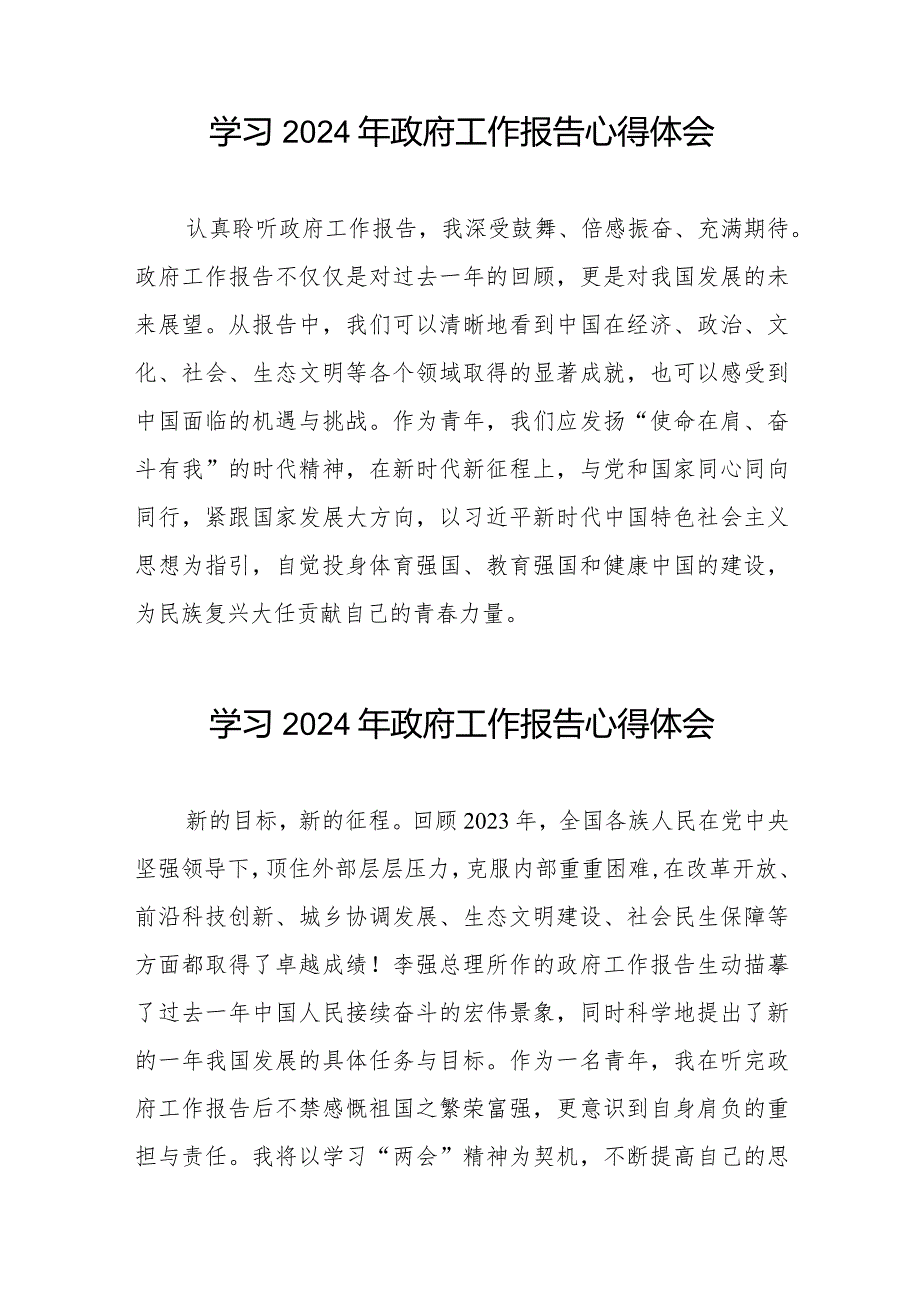 学习 2024 年政府工作报告心得体会

认真聆听政府工作报告，我深受鼓舞、倍感振奋、充满期待。政府工作报告不仅仅是对过去一年的回顾，更是对我国发展的未来展望。从报告中，我们可以清晰地看到中国在经济、政治、文化、社会、生态文明等各个领域取得的显著成就，也可以感受到中国面临的机遇与挑战。作为青年，我们应发扬“使命在肩、奋斗有我”的时代精神，在新时代新征程上，与党和国家同心同向同行，紧跟国家发展大方向，以习近平新时代中国特色社会主义思想为指引，自觉投身体育强国、教育强国和健康中国的建设，为民族复兴大任贡献自己的青春力量。

学习 2024 年政府工作报告心得体会

新的目标，新的征程。回顾 2023 年，全国各族人民在党中央坚强领导下，顶住外部层层压力，克服内部重重困难，在改革开放、前沿科技创新、城乡协调发展、生态文明建设、社会民生保障等方面都取得了卓越成绩！李强总理所作的政府工作报告生动描摹了过去一年中国人民接续奋斗的宏伟景象，同时科学地提出了新的一年我国发展的具体任务与目标。作为一名青年，我在听完政府工作报告后不禁感慨祖国之繁荣富强，更意识到自身肩负的重担与责任。我将以学习“两会”精神为契机，不断提高自己的思